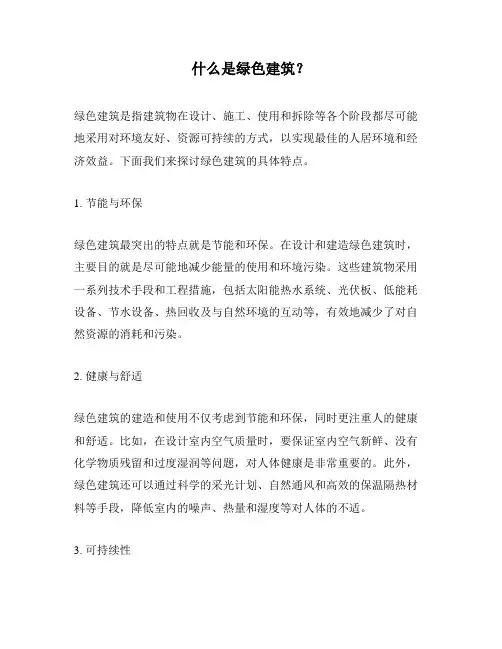 什么是绿色建筑？

绿色建筑是指建筑物在设计、施工、使用和拆除等各个阶段都尽可能地采用对环境友好、资源可持续的方式，以实现最佳的人居环境和经济效益。下面我们来探讨绿色建筑的具体特点。

1. 节能与环保

绿色建筑最突出的特点就是节能和环保。在设计和建造绿色建筑时，主要目的就是尽可能地减少能量的使用和环境污染。这些建筑物采用一系列技术手段和工程措施，包括太阳能热水系统、光伏板、低能耗设备、节水设备、热回收及与自然环境的互动等，有效地减少了对自然资源的消耗和污染。

2. 健康与舒适

绿色建筑的建造和使用不仅考虑到节能和环保，同时更注重人的健康和舒适。比如，在设计室内空气质量时，要保证室内空气新鲜、没有化学物质残留和过度湿润等问题，对人体健康是非常重要的。此外，绿色建筑还可以通过科学的采光计划、自然通风和高效的保温隔热材料等手段，降低室内的噪声、热量和湿度等对人体的不适。

3. 可持续性